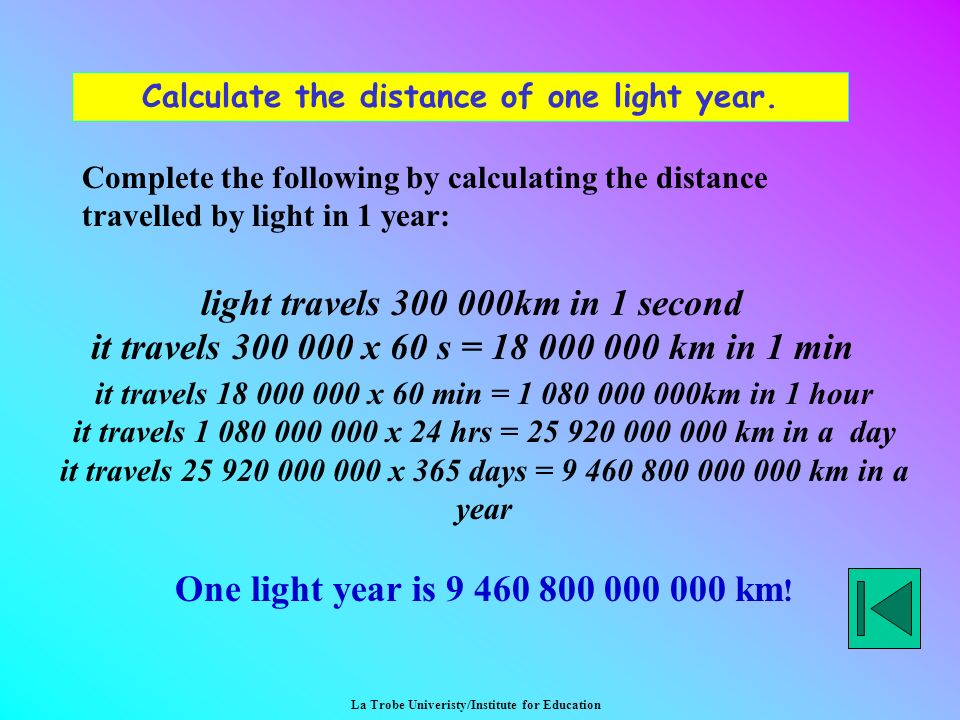 Calculate the distance of one light year.

Complete the following by calculating the distance travelled by light in 1 year:

light travels 300 000km in 1 second
it travels 300 000 x 60 s = 18 000 000 km in 1 min
it travels 18 000 000 x 60 min = 1 080 000 000km in 1 hour
it travels 1 080 000 000 x 24 hrs = 25 920 000 000 km in a day
it travels 25 920 000 000 x 365 days = 9 460 800 000 000 km in a year

One light year is 9 460 800 000 000 km!

La Trobe Univeristy/Institute for Education